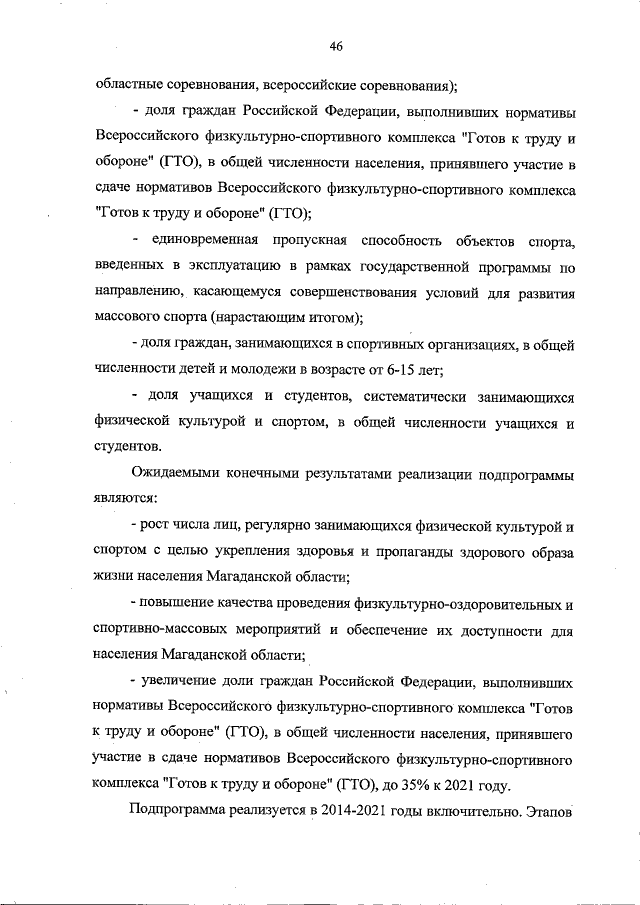 46

областные соревнования, всероссийские соревнования);

- доля граждан Российской Федерации, выполнивших нормативы Всероссийского физкультурно-спортивного комплекса "Готов к труду и обороне" (ГТО), в общей численности населения, принявшего участие в сдаче нормативов Всероссийского физкультурно-спортивного комплекса "Готов к труду и обороне" (ГТО);

- единовременная пропускная способность объектов спорта, введенных в эксплуатацию в рамках государственной программы по направлению, касающемуся совершенствования условий для развития массового спорта (нарастающим итогом);

- доля граждан, занимающихся в спортивных организациях, в общей численности детей и молодежи в возрасте от 6-15 лет;

- доля учащихся и студентов, систематически занимающихся физической культурой и спортом, в общей численности учащихся и студентов.

Ожидаемыми конечными результатами реализации подпрограммы являются:

- рост числа лиц, регулярно занимающихся физической культурой и спортом с целью укрепления здоровья и пропаганды здорового образа жизни населения Магаданской области;

- повышение качества проведения физкультурно-оздоровительных и спортивно-массовых мероприятий и обеспечение их доступности для населения Магаданской области;

- увеличение доли граждан Российской Федерации, выполнивших нормативы Всероссийского физкультурно-спортивного комплекса "Готов к труду и обороне" (ГТО), в общей численности населения, принявшего участие в сдаче нормативов Всероссийского физкультурно-спортивного комплекса "Готов к труду и обороне" (ГТО), до 35% к 2021 году.

Подпрограмма реализуется в 2014-2021 годы включительно. Этапов